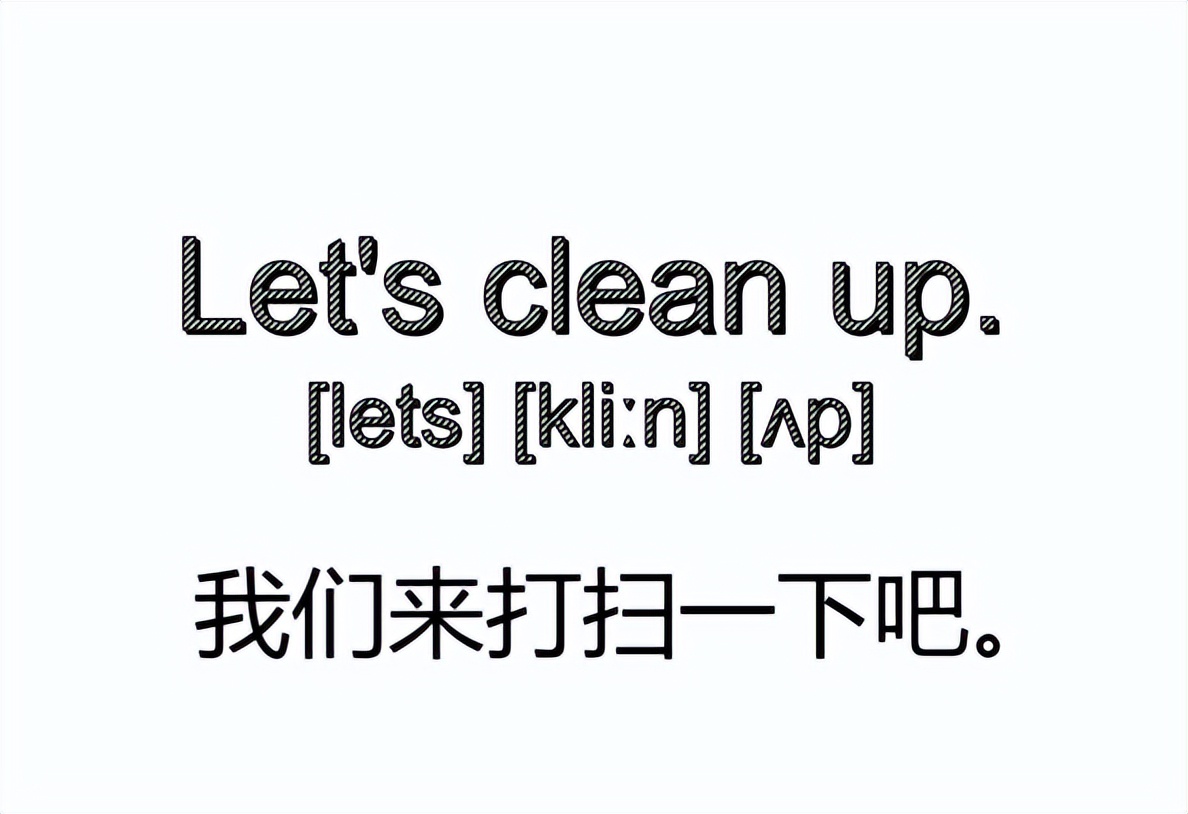 Let's clean up.
[lets] [kli:n] [ʌp]

我们来打扫一下吧。